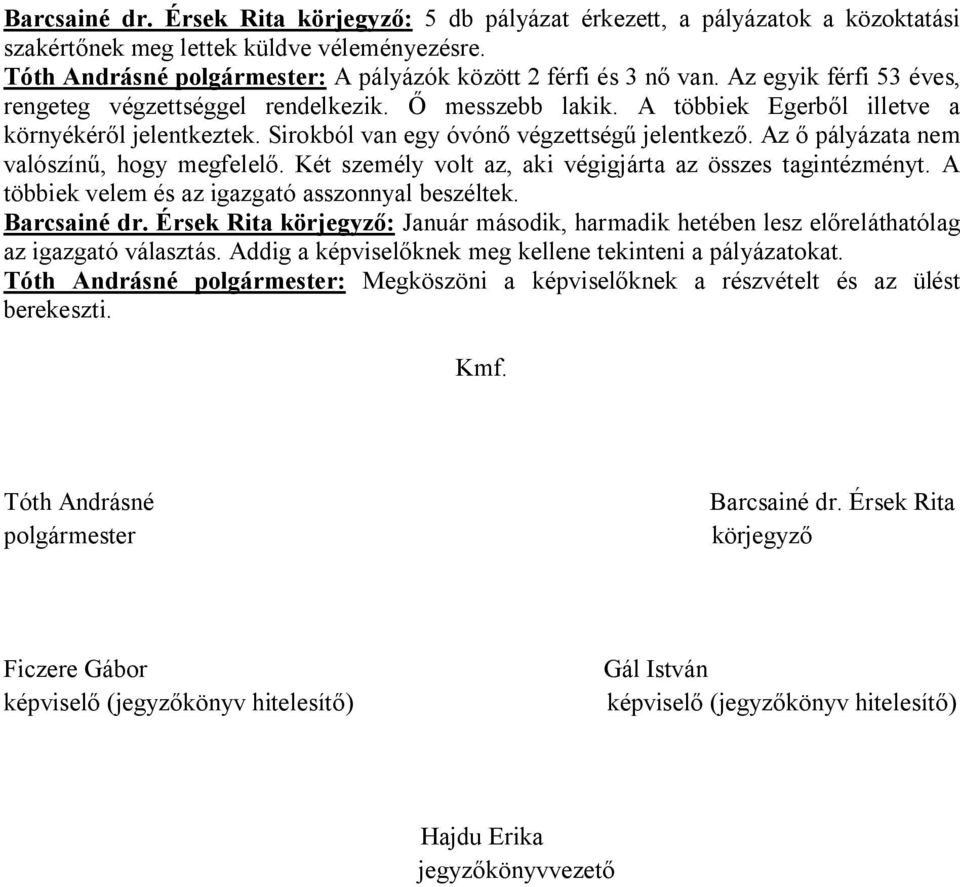 Barcsainé dr. Érsek Rita körjegyző: 5 db pályázat érkezett, a pályázatok a közoktatási szakértőnek meg lettek küldve véleményezésre.
Tóth Andrásné polgármester: A pályázók között 2 férfi és 3 nő van. Az egyik férfi 53 éves, rengeteg végzettséggel rendelkezik. Ő messzebb lakik. A többiek Egerből illetve a környékéről jelentkeztek. Sirokból van egy óvónő végzettségű jelentkező. Az ő pályázata nem valószínű, hogy megfelelő. Két személy volt az, aki végigjárta az összes tagintézményt. A többiek velem és az igazgató asszonnyal beszéltek.
Barcsainé dr. Érsek Rita körjegyző: Január második, harmadik hetében lesz előreláthatólag az igazgató választás. Addig a képviselőknek meg kellene tekinteni a pályázatokat.
Tóth Andrásné polgármester: Megköszöni a képviselőknek a részvételt és az ülést berekeszti.

Kmf.

Tóth Andrásné
polgármester

Barcsainé dr. Érsek Rita
körjegyző

Ficzere Gábor
képviselő (jegyzőkönyv hitelesítő)

Gál István
képviselő (jegyzőkönyv hitelesítő)

Hajdu Erika
jegyzőkönyvvezető